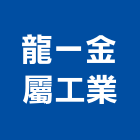 龍一金
屬工業